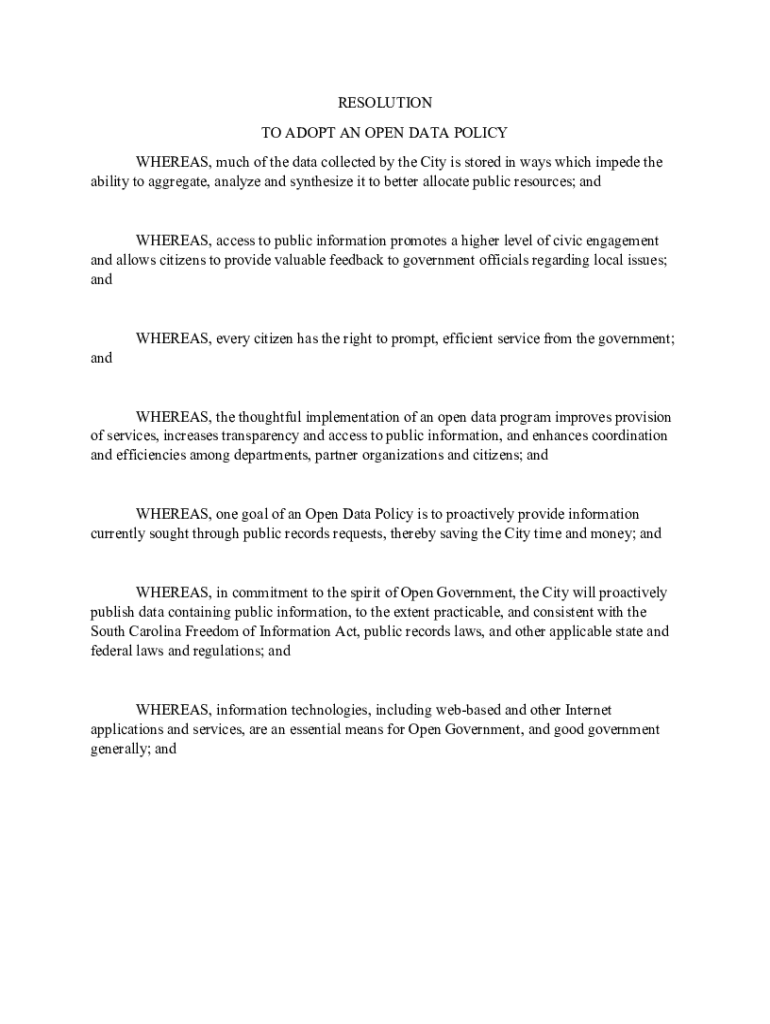 RESOLUTION

TO ADOPT AN OPEN DATA POLICY

WHEREAS, much of the data collected by the City is stored in ways which impede the ability to aggregate, analyze and synthesize it to better allocate public resources; and

WHEREAS, access to public information promotes a higher level of civic engagement and allows citizens to provide valuable feedback to government officials regarding local issues; and

WHEREAS, every citizen has the right to prompt, efficient service from the government; and

WHEREAS, the thoughtful implementation of an open data program improves provision of services, increases transparency and access to public information, and enhances coordination and efficiencies among departments, partner organizations and citizens; and

WHEREAS, one goal of an Open Data Policy is to proactively provide information currently sought through public records requests, thereby saving the City time and money; and

WHEREAS, in commitment to the spirit of Open Government, the City will proactively publish data containing public information, to the extent practicable, and consistent with the South Carolina Freedom of Information Act, public records laws, and other applicable state and federal laws and regulations; and

WHEREAS, information technologies, including web-based and other Internet applications and services, are an essential means for Open Government, and good government generally; and